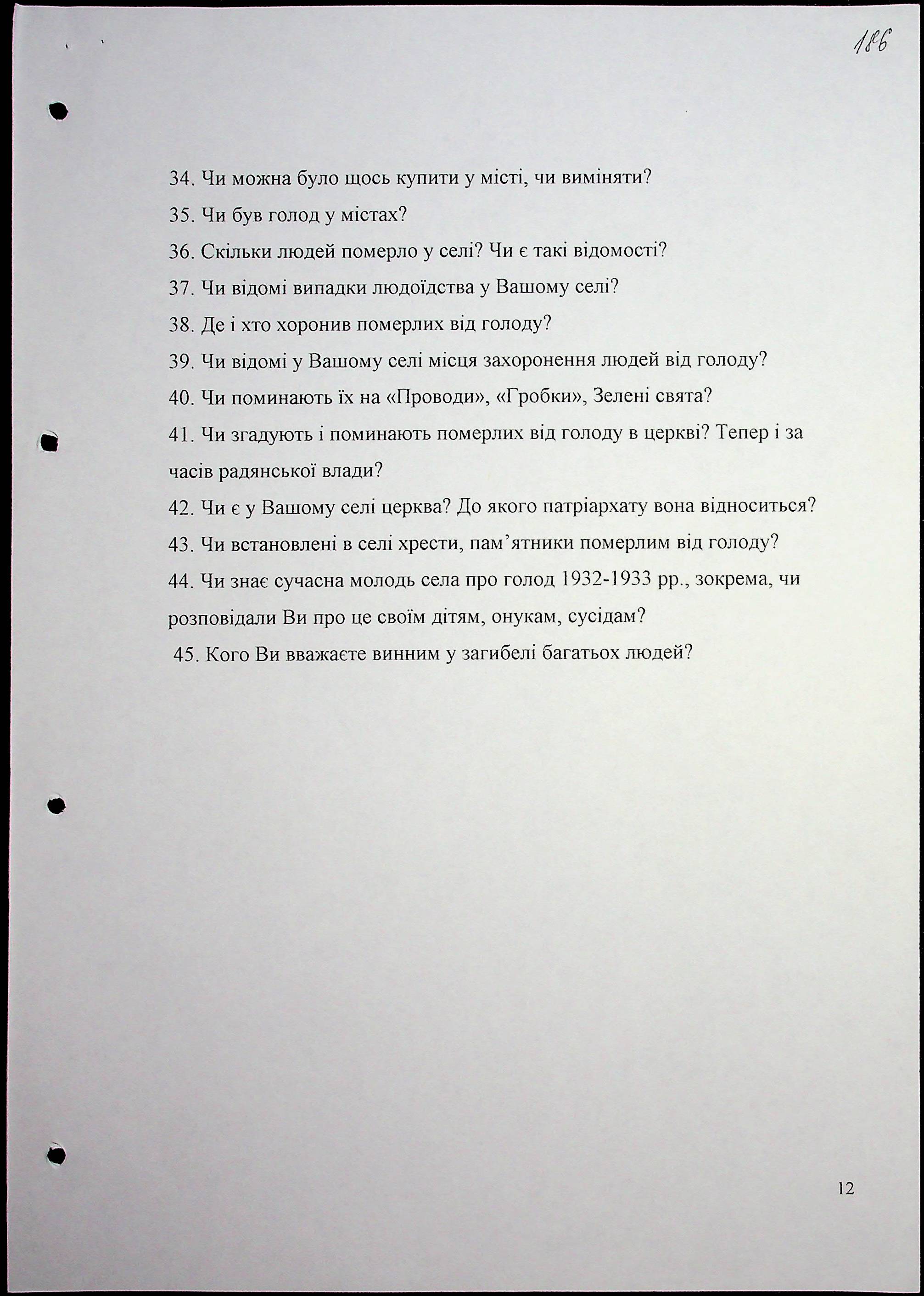 186

34. Чи можна було щось купити у місті, чи виміняти?

35. Чи був голод у містах?

36. Скільки людей померло у селі? Чи є такі відомості?

37. Чи відомі випадки людоїдства у Вашому селі?

38. Де і хто хоронив померлих від голоду?

39. Чи відомі у Вашому селі місця захоронення людей від голоду?

40. Чи поминають їх на «Проводи», «Гробки», Зелені свята?

41. Чи згадують і поминають померлих від голоду в церкві? Тепер і за часів радянської влади?

42. Чи є у Вашому селі церква? До якого патріархату вона відноситься?

43. Чи встановлені в селі хрести, пам'ятники померлим від голоду?

44. Чи знає сучасна молодь села про голод 1932-1933 рр., зокрема, чи розповідали Ви про це своїм дітям, онукам, сусідам?

45. Кого Ви вважаєте винним у загибелі багатьох людей?

12